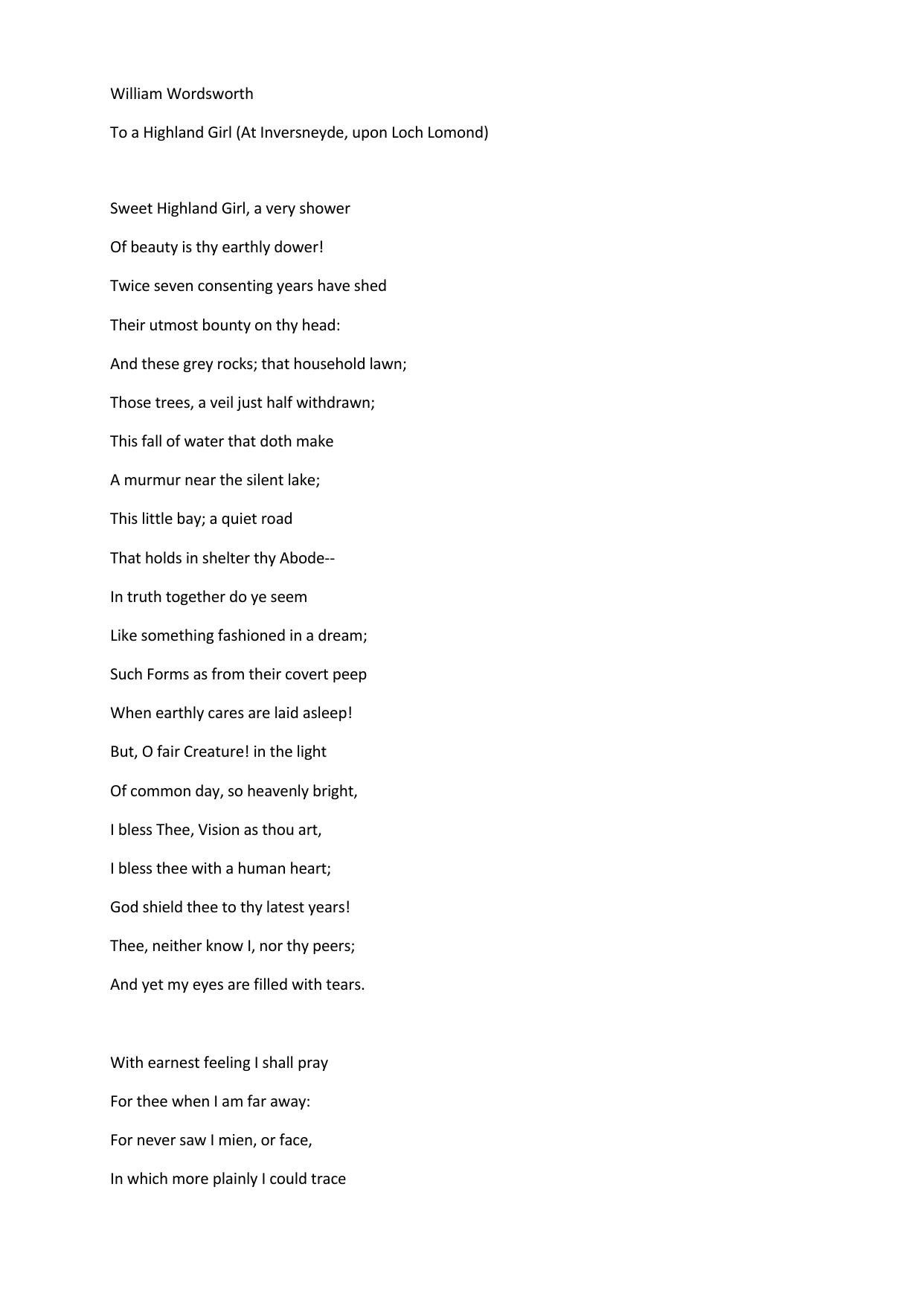 William Wordsworth

To a Highland Girl (At Inversneyde, upon Loch Lomond)

Sweet Highland Girl, a very shower
Of beauty is thy earthly dower!
Twice seven consenting years have shed
Their utmost bounty on thy head:
And these grey rocks; that household lawn;
Those trees, a veil just half withdrawn;
This fall of water that doth make
A murmur near the silent lake;
This little bay; a quiet road
That holds in shelter thy Abode--
In truth together do ye seem
Like something fashioned in a dream;
Such Forms as from their covert peep
When earthly cares are laid asleep!
But, O fair Creature! in the light
Of common day, so heavenly bright,
I bless Thee, Vision as thou art,
I bless thee with a human heart;
God shield thee to thy latest years!
Thee, neither know I, nor thy peers;
And yet my eyes are filled with tears.

With earnest feeling I shall pray
For thee when I am far away:
For never saw I mien, or face,
In which more plainly I could trace